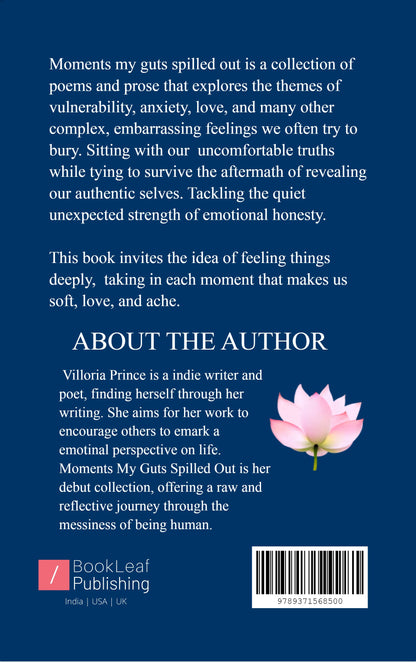 Moments my guts spilled out is a collection of poems and prose that explores the themes of vulnerability, anxiety, love, and many other complex, embarrassing feelings we often try to bury. Sitting with our uncomfortable truths while tying to survive the aftermath of revealing our authentic selves. Tackling the quiet unexpected strength of emotional honesty.

This book invites the idea of feeling things deeply, taking in each moment that makes us soft, love, and ache.

ABOUT THE AUTHOR

Villoria Prince is a indie writer and poet, finding herself through her writing. She aims for her work to encourage others to emark a emotinal perspective on life. Moments My Guts Spilled Out is her debut collection, offering a raw and reflective journey through the messiness of being human.

/ BookLeaf Publishing

India | USA | UK

9789371568500